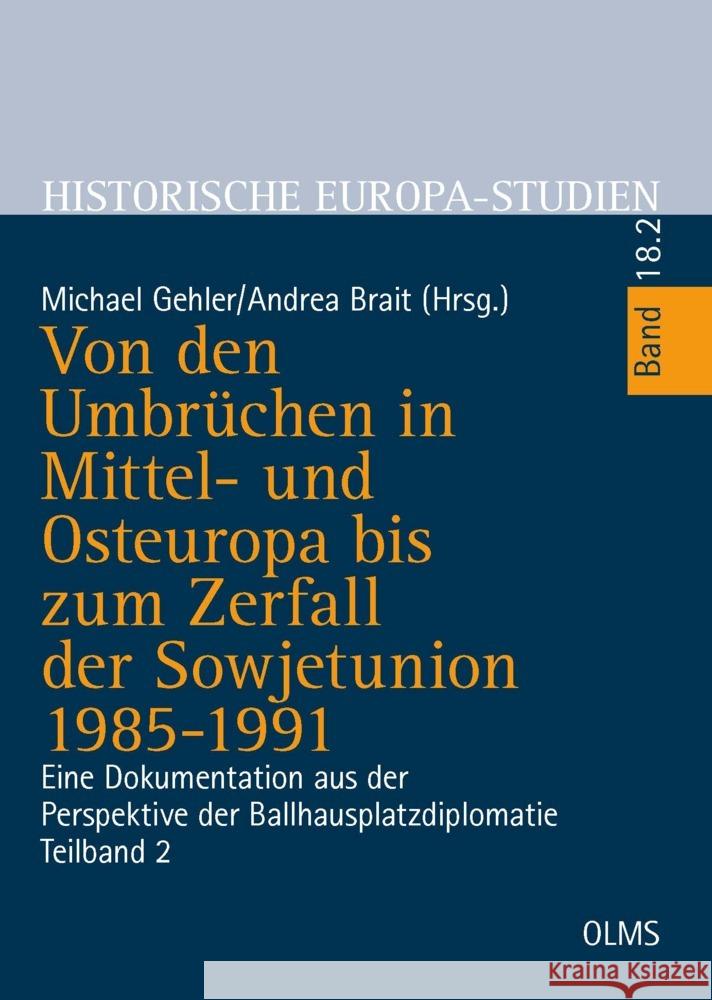 HISTORISCHE EUROPA-STUDIEN

Band 18.2

Michael Gehler/Andrea Brait (Hrsg.)

Von den Umbrüchen in Mittel- und Osteuropa bis zum Zerfall der Sowjetunion 1985-1991

Eine Dokumentation aus der Perspektive der Ballhausplatzdiplomatie
Teilband 2

OLMS